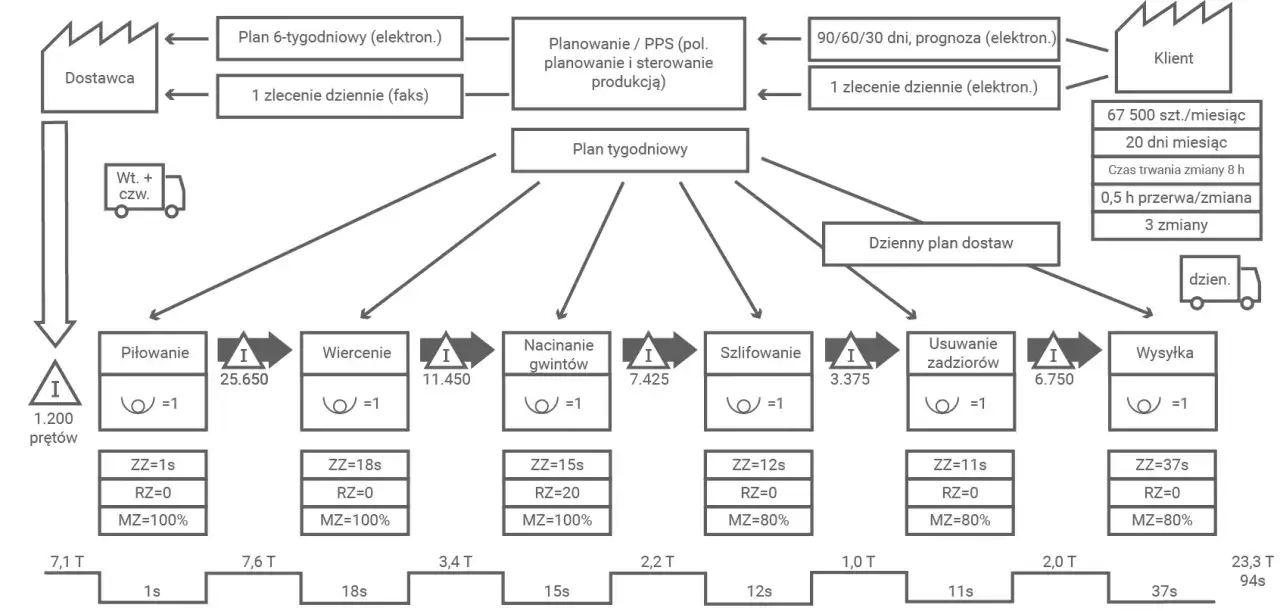 Dostawca

Plan 6-tygodniowy (elektron.)

1 zlecenie dziennie (faks)

Planowanie / PPS (pol. planowanie i sterowanie produkcją)

90/60/30 dni, prognoza (elektron.)

1 zlecenie dziennie (elektron.)

Klient

67 500 szt./miesiąc

20 dni miesiąc

Czas trwania zmiany 8 h

0,5 h przerwa/zmiana

3 zmiany

Plan tygodniowy

Wt. + czw.

Dzienny plan dostaw

dzien.

I
1.200 prętów

Piłowanie
=1
ZZ=1s
RZ=0
MZ=100%

I
25.650

Wiercenie
=1
ZZ=18s
RZ=0
MZ=100%

I
11.450

Nacinanie gwintów
=1
ZZ=15s
RZ=20
MZ=100%

I
7.425

Szlifowanie
=1
ZZ=12s
RZ=0
MZ=80%

I
3.375

Usuwanie zadziorów
=1
ZZ=11s
RZ=0
MZ=80%

I
6.750

Wysyłka
=1
ZZ=37s
RZ=0
MZ=80%

7,1 T
1s
7,6 T
18s
3,4 T
15s
2,2 T
12s
1,0 T
11s
2,0 T
37s
23,3 T
94s